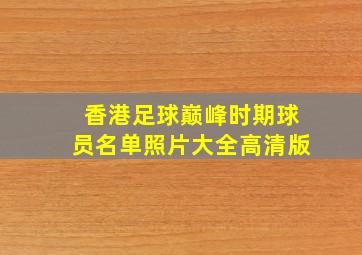 香港足球巅峰时期球员名单照片大全高清版